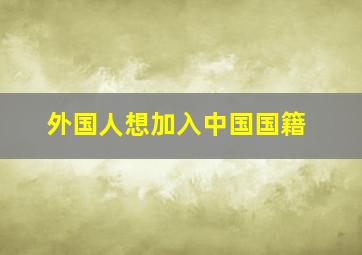 外国人想加入中国国籍